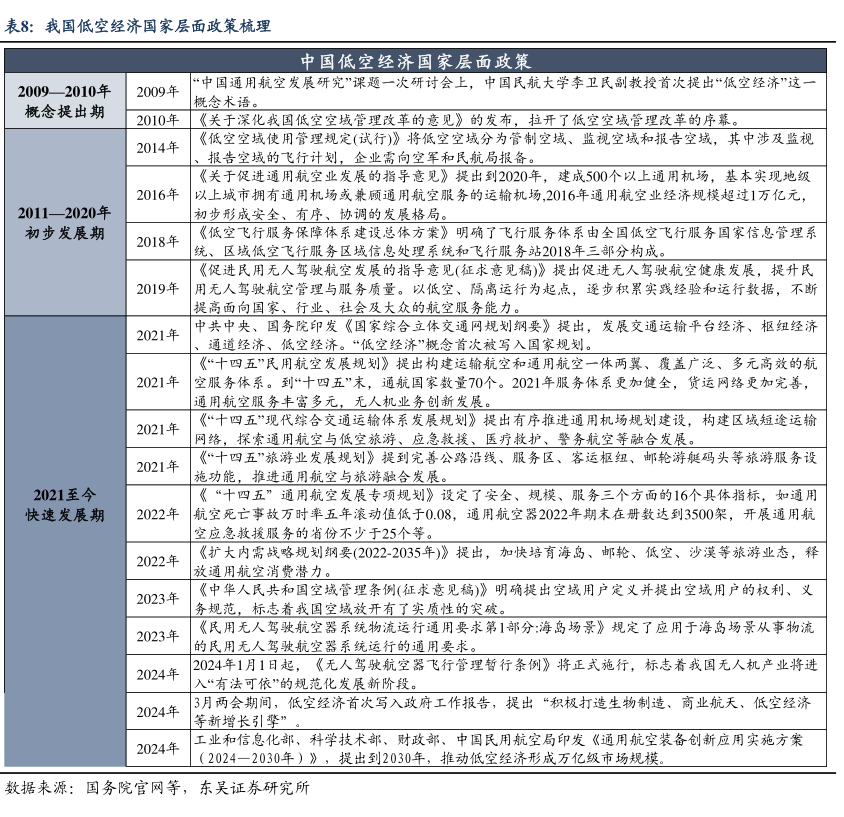 表8：我国低空经济国家层面政策梳理

| 中国低空经济国家层面政策 | | |
|---|---|---|
| 2009—2010年 概念提出期 | 2009年 | “中国通用航空发展研究”课题一次研讨会上，中国民航大学李卫民副教授首次提出“低空经济”这一概念术语。 |
| | 2010年 | 《关于深化我国低空空域管理改革的意见》的发布，拉开了低空空域管理改革的序幕。 |
| 2011—2020年 初步发展期 | 2014年 | 《低空空域使用管理规定(试行)》将低空空域分为管制空域、监视空域和报告空域，其中涉及监视、报告空域的飞行计划，企业需向空军和民航局报备。 |
| | 2016年 | 《关于促进通用航空业发展的指导意见》提出到2020年，建成500个以上通用机场，基本实现地级以上城市拥有通用机场或兼顾通用航空服务的运输机场,2016年通用航空业经济规模超过1万亿元，初步形成安全、有序、协调的发展格局。 |
| | 2018年 | 《低空飞行服务保障体系建设总体方案》明确了飞行服务体系由全国低空飞行服务国家信息管理系统、区域低空飞行服务区域信息处理系统和飞行服务站2018年三部分构成。 |
| | 2019年 | 《促进民用无人驾驶航空发展的指导意见(征求意见稿)》提出促进无人驾驶航空健康发展，提升民用无人驾驶航空管理与服务质量。以低空、隔离运行为起点，逐步积累实践经验和运行数据，不断提高面向国家、行业、社会及大众的航空服务能力。 |
| 2021至今 快速发展期 | 2021年 | 中共中央、国务院印发《国家综合立体交通网规划纲要》提出，发展交通运输平台经济、枢纽经济、通道经济、低空经济。“低空经济”概念首次被写入国家规划。 |
| | 2021年 | 《“十四五”民用航空发展规划》提出构建运输航空和通用航空一体两翼、覆盖广泛、多元高效的航空服务体系。到“十四五”末，通航国家数量70个。2021年服务体系更加健全，货运网络更加完善，通用航空服务丰富多元，无人机业务创新发展。 |
| | 2021年 | 《“十四五”现代综合交通运输体系发展规划》提出有序推进通用机场规划建设，构建区域短途运输网络，探索通用航空与低空旅游、应急救援、医疗救护、警务航空等融合发展。 |
| | 2021年 | 《“十四五”旅游业发展规划》提到完善公路沿线、服务区、客运枢纽、邮轮游艇码头等旅游服务设施功能，推进通用航空与旅游融合发展。 |
| | 2022年 | 《“十四五”通用航空发展专项规划》设定了安全、规模、服务三个方面的16个具体指标，如通用航空死亡事故万时率五年滚动值低于0.08，通用航空器2022年期末在册数达到3500架，开展通用航空应急救援服务的省份不少于25个等。 |
| | 2022年 | 《扩大内需战略规划纲要(2022-2035年)》提出，加快培育海岛、邮轮、低空、沙漠等旅游业态，释放通用航空消费潜力。 |
| | 2023年 | 《中华人民共和国空域管理条例(征求意见稿)》明确提出空域用户定义并提出空域用户的权利、义务规范，标志着我国空域放开有了实质性的突破。 |
| | 2023年 | 《民用无人驾驶航空器系统物流运行通用要求第1部分:海岛场景》规定了应用于海岛场景从事物流的民用无人驾驶航空器系统运行的通用要求。 |
| | 2024年 | 2024年1月1日起，《无人驾驶航空器飞行管理暂行条例》将正式施行，标志着我国无人机产业将进入“有法可依”的规范化发展新阶段。 |
| | 2024年 | 3月两会期间，低空经济首次写入政府工作报告，提出“积极打造生物制造、商业航天、低空经济等新增长引擎”。 |
| | 2024年 | 工业和信息化部、科学技术部、财政部、中国民用航空局印发《通用航空装备创新应用实施方案（2024—2030年）》，提出到2030年，推动低空经济形成万亿级市场规模。 |

数据来源：国务院官网等，东吴证券研究所